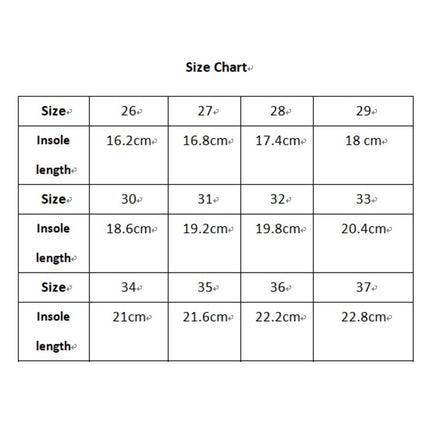 Size Chart

| Size | 26 | 27 | 28 | 29 |
|---|---|---|---|---|
| Insole length | 16.2cm | 16.8cm | 17.4cm | 18 cm |
| Size | 30 | 31 | 32 | 33 |
| Insole length | 18.6cm | 19.2cm | 19.8cm | 20.4cm |
| Size | 34 | 35 | 36 | 37 |
| Insole length | 21cm | 21.6cm | 22.2cm | 22.8cm |